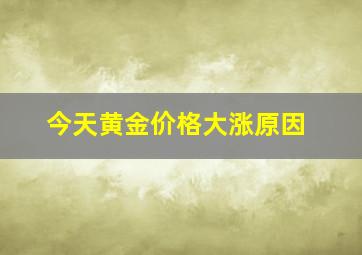 今天黄金价格大涨原因